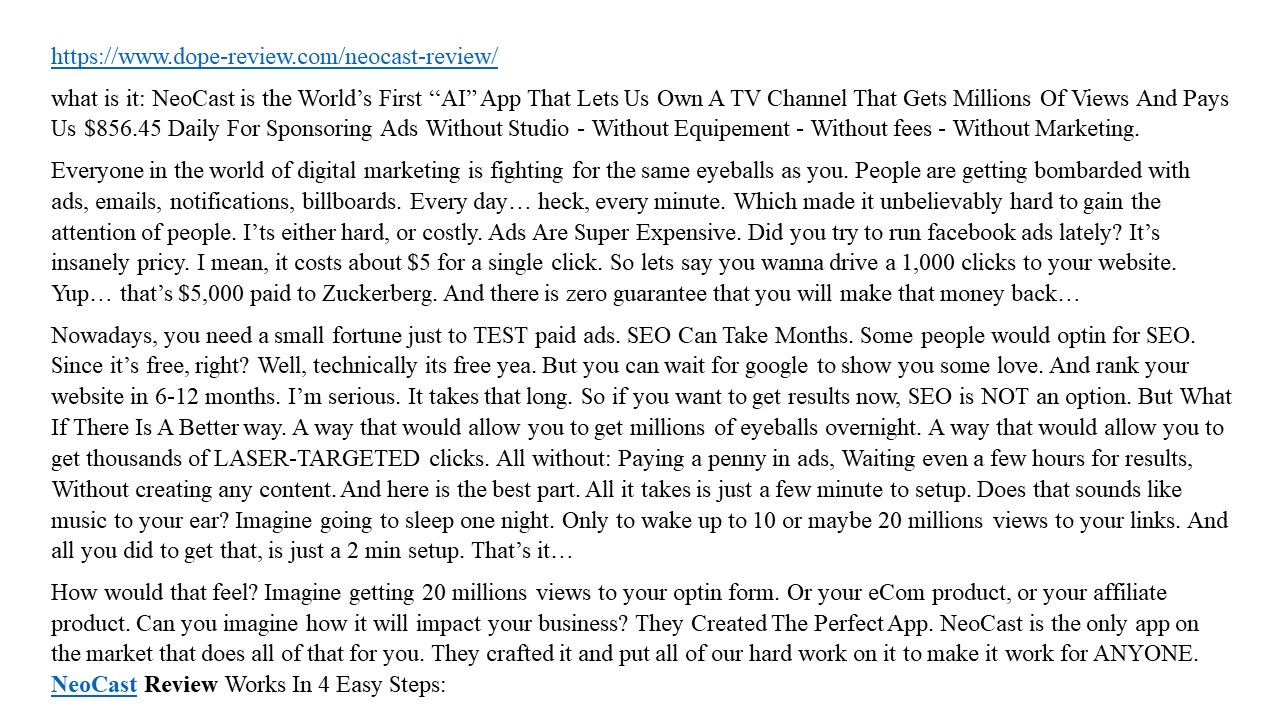 https://www.dope-review.com/neocast-review/

what is it: NeoCast is the World's First "AI" App That Lets Us Own A TV Channel That Gets Millions Of Views And Pays Us $856.45 Daily For Sponsoring Ads Without Studio - Without Equipement - Without fees - Without Marketing.

Everyone in the world of digital marketing is fighting for the same eyeballs as you. People are getting bombarded with ads, emails, notifications, billboards. Every day… heck, every minute. Which made it unbelievably hard to gain the attention of people. I'ts either hard, or costly. Ads Are Super Expensive. Did you try to run facebook ads lately? It's insanely pricy. I mean, it costs about $5 for a single click. So lets say you wanna drive a 1,000 clicks to your website. Yup… that's $5,000 paid to Zuckerberg. And there is zero guarantee that you will make that money back…

Nowadays, you need a small fortune just to TEST paid ads. SEO Can Take Months. Some people would optin for SEO. Since it's free, right? Well, technically its free yea. But you can wait for google to show you some love. And rank your website in 6-12 months. I'm serious. It takes that long. So if you want to get results now, SEO is NOT an option. But What If There Is A Better way. A way that would allow you to get millions of eyeballs overnight. A way that would allow you to get thousands of LASER-TARGETED clicks. All without: Paying a penny in ads, Waiting even a few hours for results, Without creating any content. And here is the best part. All it takes is just a few minute to setup. Does that sounds like music to your ear? Imagine going to sleep one night. Only to wake up to 10 or maybe 20 millions views to your links. And all you did to get that, is just a 2 min setup. That's it…

How would that feel? Imagine getting 20 millions views to your optin form. Or your eCom product, or your affiliate product. Can you imagine how it will impact your business? They Created The Perfect App. NeoCast is the only app on the market that does all of that for you. They crafted it and put all of our hard work on it to make it work for ANYONE. NeoCast Review Works In 4 Easy Steps: